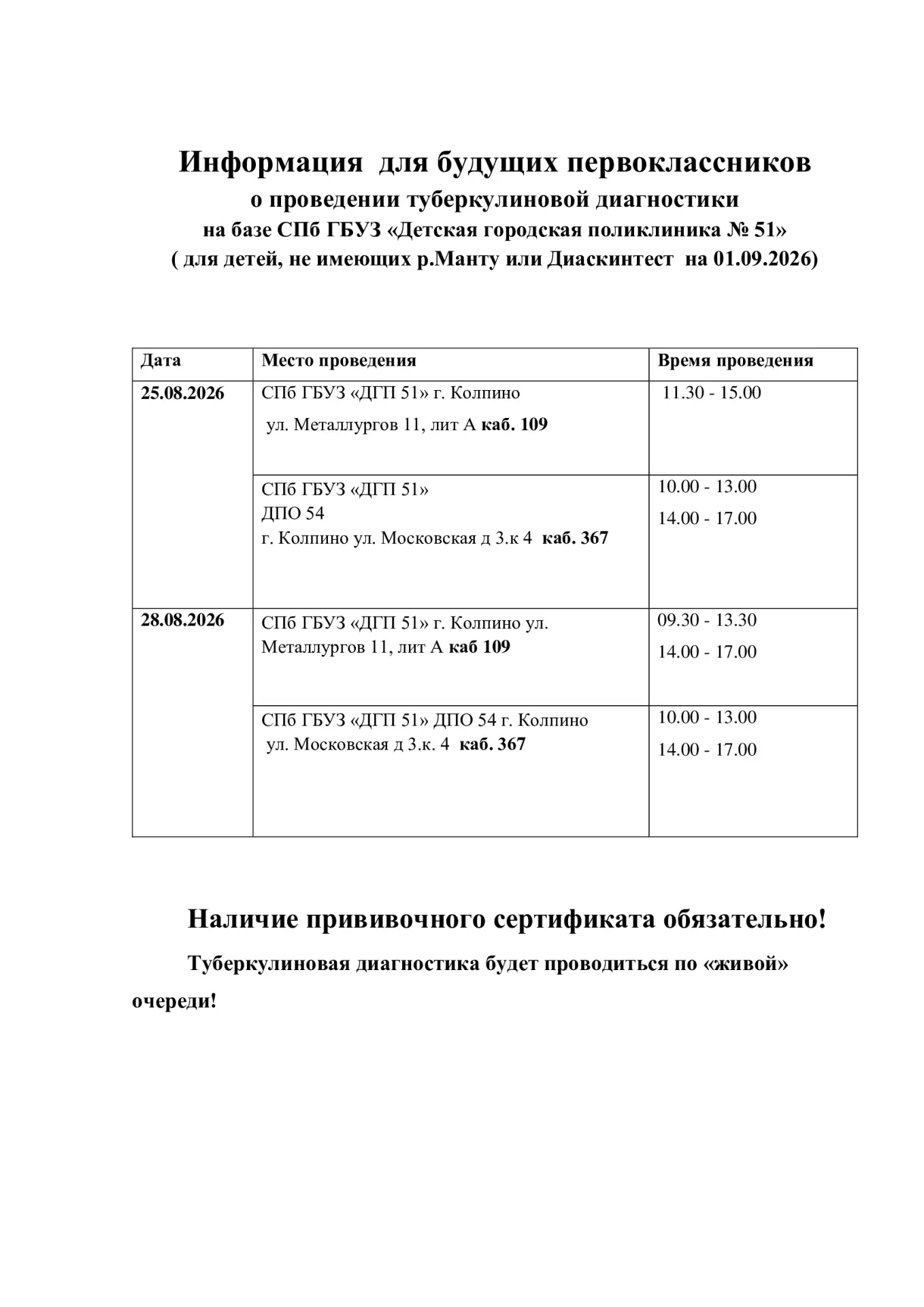 Информация для будущих первоклассников
о проведении туберкулиновой диагностики
на базе СПб ГБУЗ «Детская городская поликлиника № 51»
( для детей, не имеющих р.Манту или Диаскинтест на 01.09.2026)

| Дата | Место проведения | Время проведения |
|---|---|---|
| 25.08.2026 | СПб ГБУЗ «ДГП 51» г. Колпино ул. Металлургов 11, лит А каб. 109 | 11.30 - 15.00 |
| | СПб ГБУЗ «ДГП 51» ДПО 54 г. Колпино ул. Московская д 3.к 4 каб. 367 | 10.00 - 13.00 14.00 - 17.00 |
| 28.08.2026 | СПб ГБУЗ «ДГП 51» г. Колпино ул. Металлургов 11, лит А каб 109 | 09.30 - 13.30 14.00 - 17.00 |
| | СПб ГБУЗ «ДГП 51» ДПО 54 г. Колпино ул. Московская д 3.к. 4 каб. 367 | 10.00 - 13.00 14.00 - 17.00 |

Наличие прививочного сертификата обязательно!

Туберкулиновая диагностика будет проводиться по «живой» очереди!